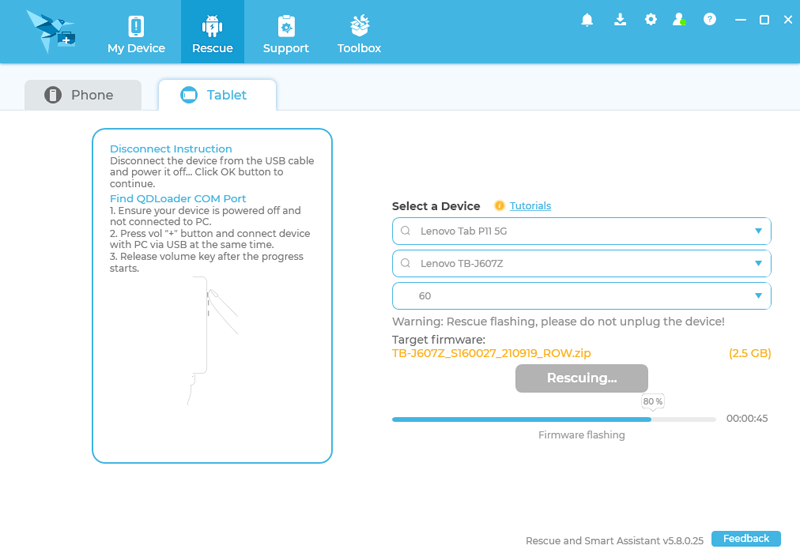 My Device
Rescue
Support
Toolbox

Phone
Tablet

Disconnect Instruction
Disconnect the device from the USB cable and power it off... Click OK button to continue.
Find QDLoader COM Port
1. Ensure your device is powered off and not connected to PC.
2. Press vol "+" button and connect device with PC via USB at the same time.
3. Release volume key after the progress starts.

Select a Device
Tutorials
Lenovo Tab P11 5G
Lenovo TB-J607Z
60
Warning: Rescue flashing, please do not unplug the device!
Target firmware:
TB-J607Z_S160027_210919_ROW.zip
(2.5 GB)
Rescuing...
80 %
00:00:45
Firmware flashing

Rescue and Smart Assistant v5.8.0.25
Feedback